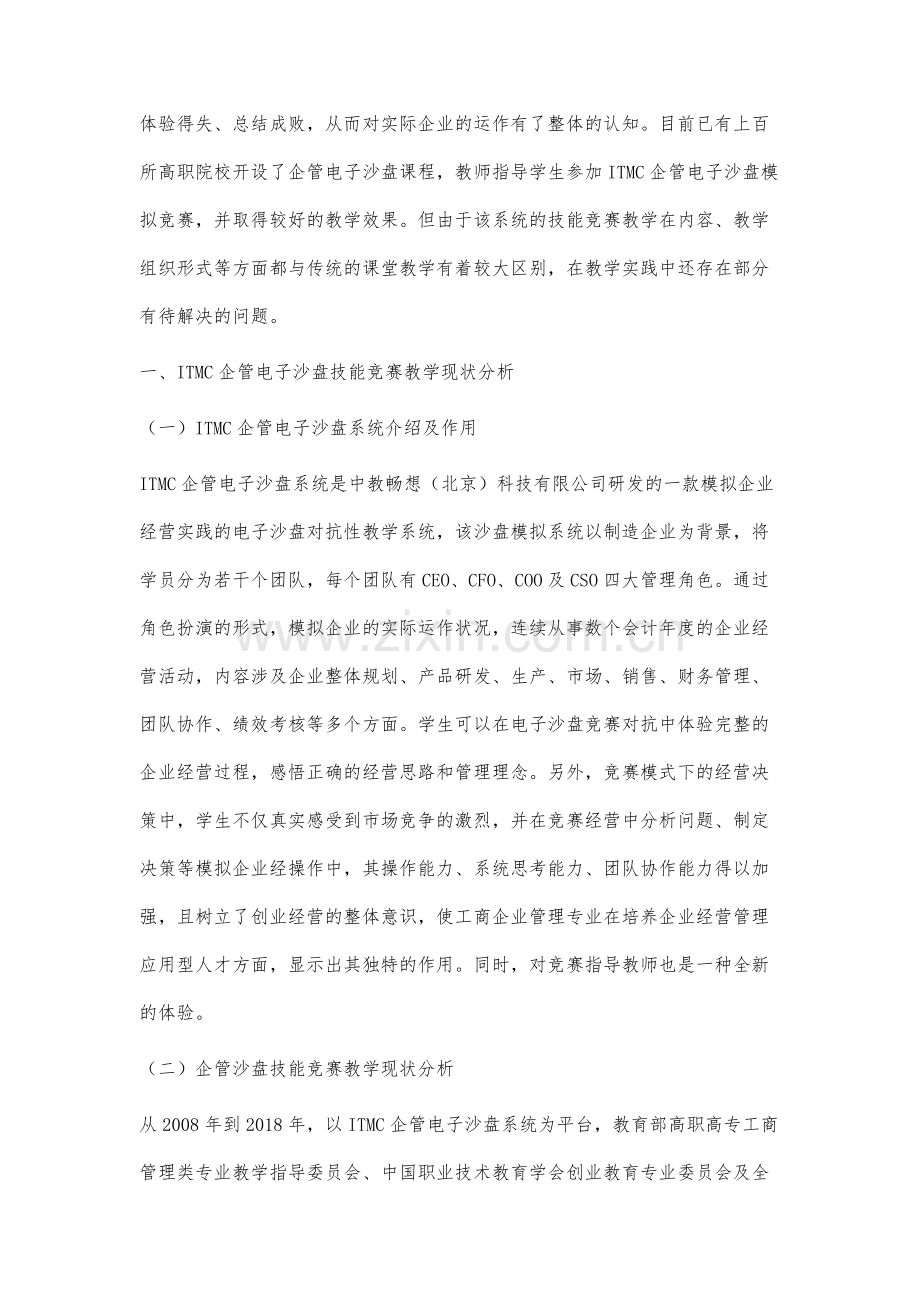 体验得失、总结成败，从而对实际企业的运作有了整体的认知。目前已有上百所高职院校开设了企管电子沙盘课程，教师指导学生参加ITMC企管电子沙盘模拟竞赛，并取得较好的教学效果。但由于该系统的技能竞赛教学在内容、教学组织形式等方面都与传统的课堂教学有着较大区别，在教学实践中还存在部分有待解决的问题。

一、ITMC企管电子沙盘技能竞赛教学现状分析

（一）ITMC企管电子沙盘系统介绍及作用

ITMC企管电子沙盘系统是中教畅想（北京）科技有限公司研发的一款模拟企业经营实践的电子沙盘对抗性教学系统，该沙盘模拟系统以制造企业为背景，将学员分为若干个团队，每个团队有CEO、CFO、COO及CSO四大管理角色。通过角色扮演的形式，模拟企业的实际运作状况，连续从事数个会计年度的企业经营活动，内容涉及企业整体规划、产品研发、生产、市场、销售、财务管理、团队协作、绩效考核等多个方面。学生可以在电子沙盘竞赛对抗中体验完整的企业经营过程，感悟正确的经营思路和管理理念。另外，竞赛模式下的经营决策中，学生不仅真实感受到市场竞争的激烈，并在竞赛经营中分析问题、制定决策等模拟企业经操作中，其操作能力、系统思考能力、团队协作能力得以加强，且树立了创业经营的整体意识，使工商企业管理专业在培养企业经营管理应用型人才方面，显示出其独特的作用。同时，对竞赛指导教师也是一种全新的体验。

（二）企管沙盘技能竞赛教学现状分析

从2008年到2018年，以ITMC企管电子沙盘系统为平台，教育部高职高专工商管理类专业教学指导委员会、中国职业技术教育学会创业教育专业委员会及全

www.zixin.com.cn